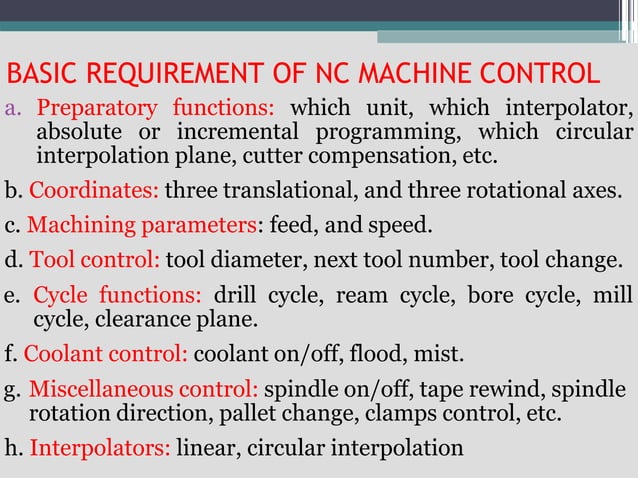 BASIC REQUIREMENT OF NC MACHINE CONTROL

a. Preparatory functions: which unit, which interpolator, absolute or incremental programming, which circular interpolation plane, cutter compensation, etc.

b. Coordinates: three translational, and three rotational axes.

c. Machining parameters: feed, and speed.

d. Tool control: tool diameter, next tool number, tool change.

e. Cycle functions: drill cycle, ream cycle, bore cycle, mill cycle, clearance plane.

f. Coolant control: coolant on/off, flood, mist.

g. Miscellaneous control: spindle on/off, tape rewind, spindle rotation direction, pallet change, clamps control, etc.

h. Interpolators: linear, circular interpolation